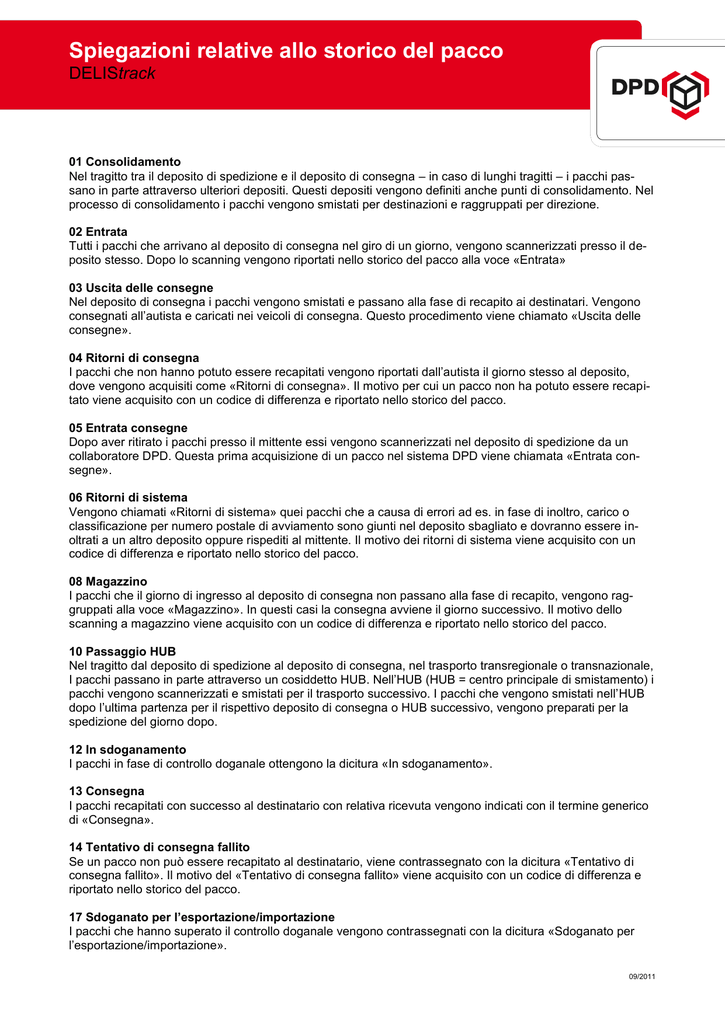 Spiegazioni relative allo storico del pacco
DELIStrack

DPD

01 Consolidamento
Nel tragitto tra il deposito di spedizione e il deposito di consegna – in caso di lunghi tragitti – i pacchi passano in parte attraverso ulteriori depositi. Questi depositi vengono definiti anche punti di consolidamento. Nel processo di consolidamento i pacchi vengono smistati per destinazioni e raggruppati per direzione.

02 Entrata
Tutti i pacchi che arrivano al deposito di consegna nel giro di un giorno, vengono scannerizzati presso il deposito stesso. Dopo lo scanning vengono riportati nello storico del pacco alla voce «Entrata»

03 Uscita delle consegne
Nel deposito di consegna i pacchi vengono smistati e passano alla fase di recapito ai destinatari. Vengono consegnati all'autista e caricati nei veicoli di consegna. Questo procedimento viene chiamato «Uscita delle consegne».

04 Ritorni di consegna
I pacchi che non hanno potuto essere recapitati vengono riportati dall'autista il giorno stesso al deposito, dove vengono acquisiti come «Ritorni di consegna». Il motivo per cui un pacco non ha potuto essere recapitato viene acquisito con un codice di differenza e riportato nello storico del pacco.

05 Entrata consegne
Dopo aver ritirato i pacchi presso il mittente essi vengono scannerizzati nel deposito di spedizione da un collaboratore DPD. Questa prima acquisizione di un pacco nel sistema DPD viene chiamata «Entrata consegne».

06 Ritorni di sistema
Vengono chiamati «Ritorni di sistema» quei pacchi che a causa di errori ad es. in fase di inoltro, carico o classificazione per numero postale di avviamento sono giunti nel deposito sbagliato e dovranno essere inoltrati a un altro deposito oppure rispediti al mittente. Il motivo dei ritorni di sistema viene acquisito con un codice di differenza e riportato nello storico del pacco.

08 Magazzino
I pacchi che il giorno di ingresso al deposito di consegna non passano alla fase di recapito, vengono raggruppati alla voce «Magazzino». In questi casi la consegna avviene il giorno successivo. Il motivo dello scanning a magazzino viene acquisito con un codice di differenza e riportato nello storico del pacco.

10 Passaggio HUB
Nel tragitto dal deposito di spedizione al deposito di consegna, nel trasporto transregionale o transnazionale, I pacchi passano in parte attraverso un cosiddetto HUB. Nell'HUB (HUB = centro principale di smistamento) i pacchi vengono scannerizzati e smistati per il trasporto successivo. I pacchi che vengono smistati nell'HUB dopo l'ultima partenza per il rispettivo deposito di consegna o HUB successivo, vengono preparati per la spedizione del giorno dopo.

12 In sdoganamento
I pacchi in fase di controllo doganale ottengono la dicitura «In sdoganamento».

13 Consegna
I pacchi recapitati con successo al destinatario con relativa ricevuta vengono indicati con il termine generico di «Consegna».

14 Tentativo di consegna fallito
Se un pacco non può essere recapitato al destinatario, viene contrassegnato con la dicitura «Tentativo di consegna fallito». Il motivo del «Tentativo di consegna fallito» viene acquisito con un codice di differenza e riportato nello storico del pacco.

17 Sdoganato per l'esportazione/importazione
I pacchi che hanno superato il controllo doganale vengono contrassegnati con la dicitura «Sdoganato per l'esportazione/importazione».

09/2011